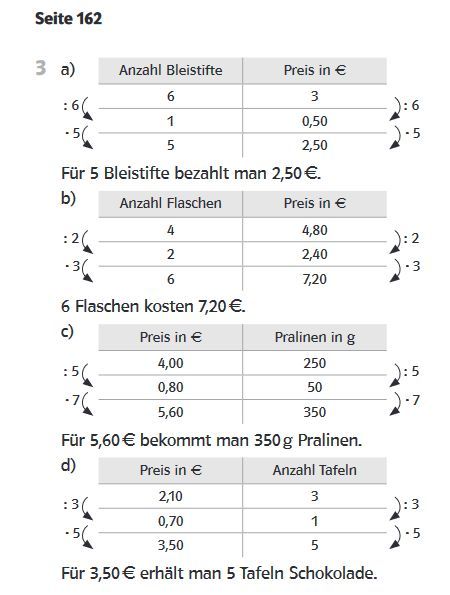 Seite 162

3 a)

| Anzahl Bleistifte | Preis in € |
|---|---|
| 6 | 3 |
| 1 | 0,50 |
| 5 | 2,50 |

: 6 · 5 : 6 · 5

Für 5 Bleistifte bezahlt man 2,50 €.

b)

| Anzahl Flaschen | Preis in € |
|---|---|
| 4 | 4,80 |
| 2 | 2,40 |
| 6 | 7,20 |

: 2 · 3 : 2 · 3

6 Flaschen kosten 7,20 €.

c)

| Preis in € | Pralinen in g |
|---|---|
| 4,00 | 250 |
| 0,80 | 50 |
| 5,60 | 350 |

: 5 · 7 : 5 · 7

Für 5,60 € bekommt man 350 g Pralinen.

d)

| Preis in € | Anzahl Tafeln |
|---|---|
| 2,10 | 3 |
| 0,70 | 1 |
| 3,50 | 5 |

: 3 · 5 : 3 · 5

Für 3,50 € erhält man 5 Tafeln Schokolade.